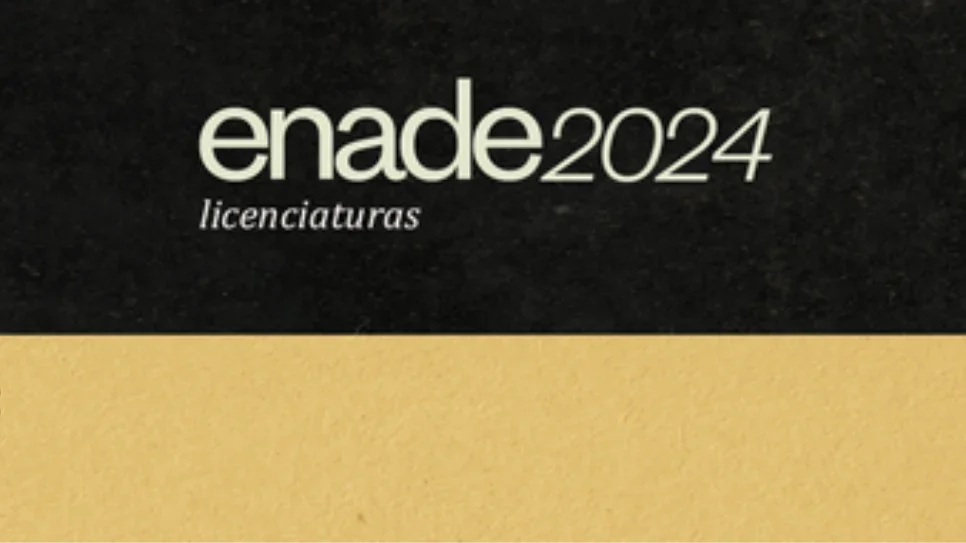 enade2024
licenciaturas